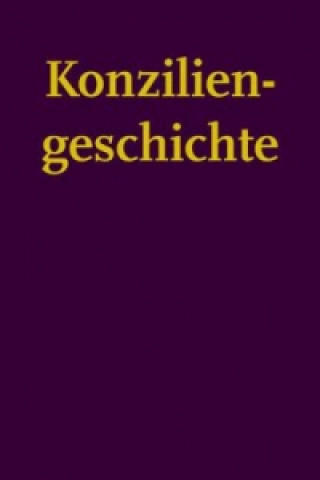 Konziliengeschichte